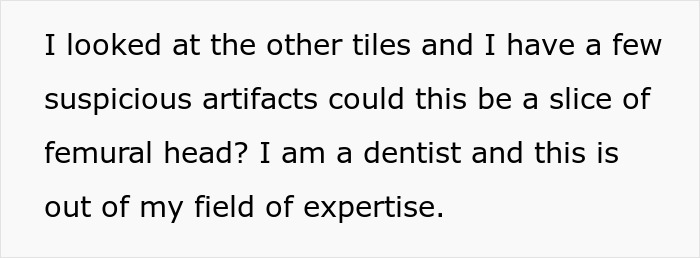 I looked at the other tiles and I have a few suspicious artifacts could this be a slice of femural head? I am a dentist and this is out of my field of expertise.